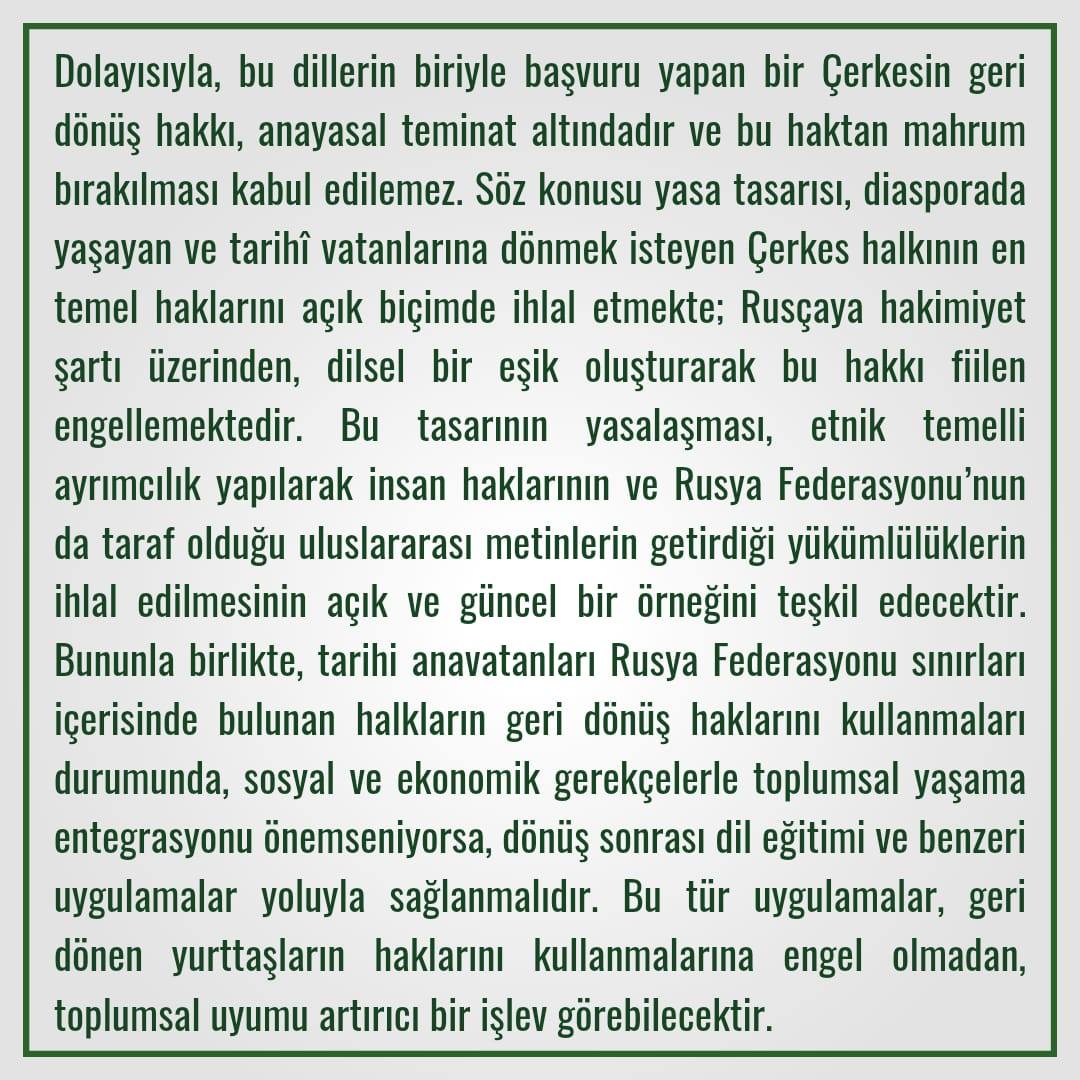 Dolayısıyla, bu dillerin biriyle başvuru yapan bir Çerkesin geri dönüş hakkı, anayasal teminat altındadır ve bu haktan mahrum bırakılması kabul edilemez. Söz konusu yasa tasarısı, diasporada yaşayan ve tarihî vatanlarına dönmek isteyen Çerkes halkının en temel haklarını açık biçimde ihlal etmekte; Rusçaya hakimiyet şartı üzerinden, dilsel bir eşik oluşturarak bu hakkı fiilen engellemektedir. Bu tasarının yasalaşması, etnik temelli ayrımcılık yapılarak insan haklarının ve Rusya Federasyonu'nun da taraf olduğu uluslararası metinlerin getirdiği yükümlülüklerin ihlal edilmesinin açık ve güncel bir örneğini teşkil edecektir. Bununla birlikte, tarihi anavatanları Rusya Federasyonu sınırları içerisinde bulunan halkların geri dönüş haklarını kullanmaları durumunda, sosyal ve ekonomik gerekçelerle toplumsal yaşama entegrasyonu önemseniyorsa, dönüş sonrası dil eğitimi ve benzeri uygulamalar yoluyla sağlanmalıdır. Bu tür uygulamalar, geri dönen yurttaşların haklarını kullanmalarına engel olmadan, toplumsal uyumu artırıcı bir işlev görebilecektir.